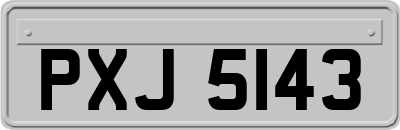 PXJ 5143